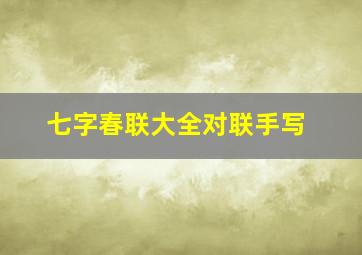 七字春联大全对联手写